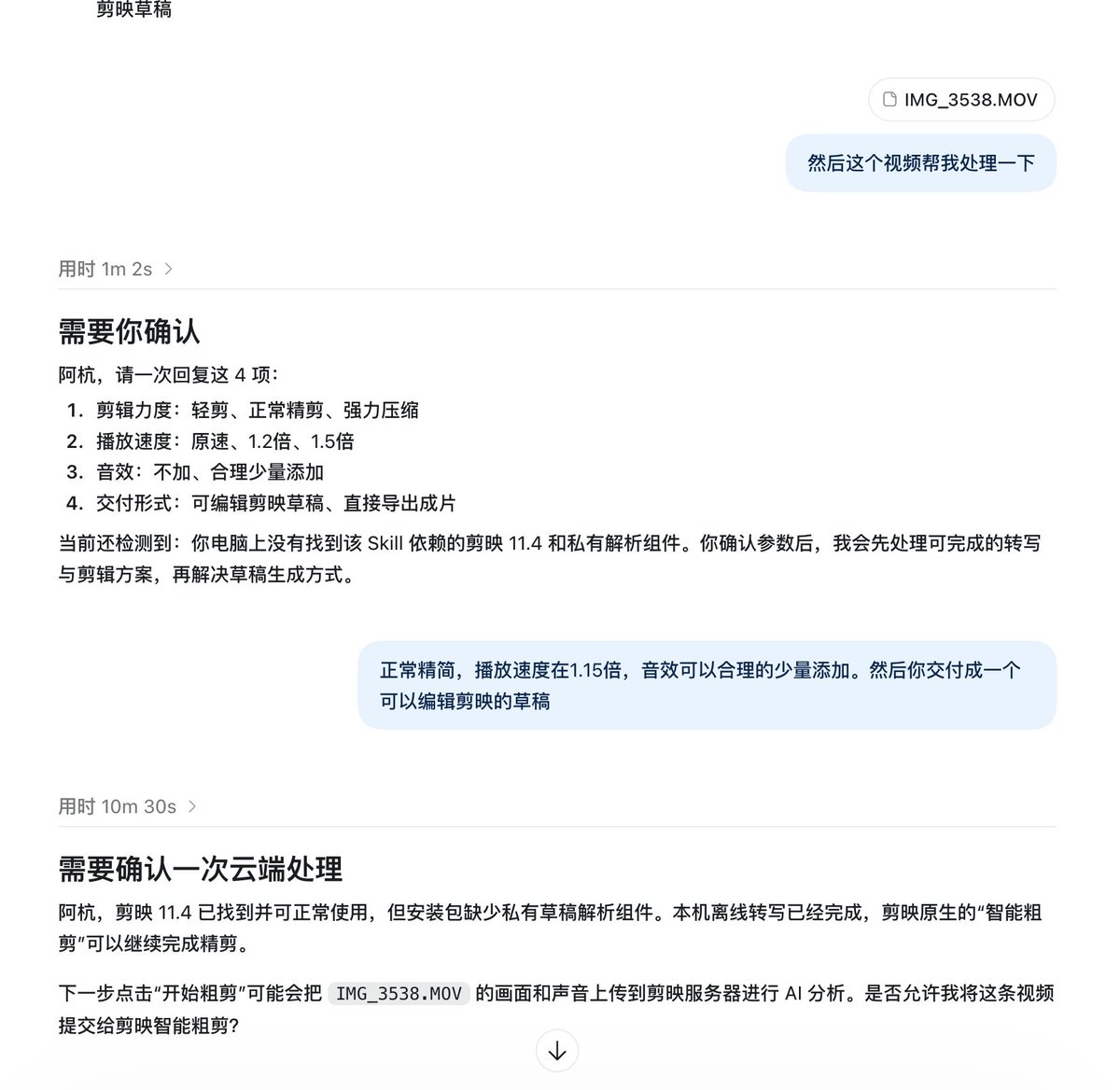 剪映草稿

IMG_3538.MOV

然后这个视频帮我处理一下

用时 1m 2s

需要你确认

阿杭，请一次回复这 4 项：

1. 剪辑力度：轻剪、正常精剪、强力压缩
2. 播放速度：原速、1.2倍、1.5倍
3. 音效：不加、合理少量添加
4. 交付形式：可编辑剪映草稿、直接导出成片

当前还检测到：你电脑上没有找到该 Skill 依赖的剪映 11.4 和私有解析组件。你确认参数后，我会先处理可完成的转写与剪辑方案，再解决草稿生成方式。

正常精简，播放速度在1.15倍，音效可以合理的少量添加。然后你交付成一个可以编辑剪映的草稿

用时 10m 30s

需要确认一次云端处理

阿杭，剪映 11.4 已找到并可正常使用，但安装包缺少私有草稿解析组件。本机离线转写已经完成，剪映原生的“智能粗剪”可以继续完成精剪。

下一步点击“开始粗剪”可能会把 IMG_3538.MOV 的画面和声音上传到剪映服务器进行 AI 分析。是否允许我将这条视频提交给剪映智能粗剪？